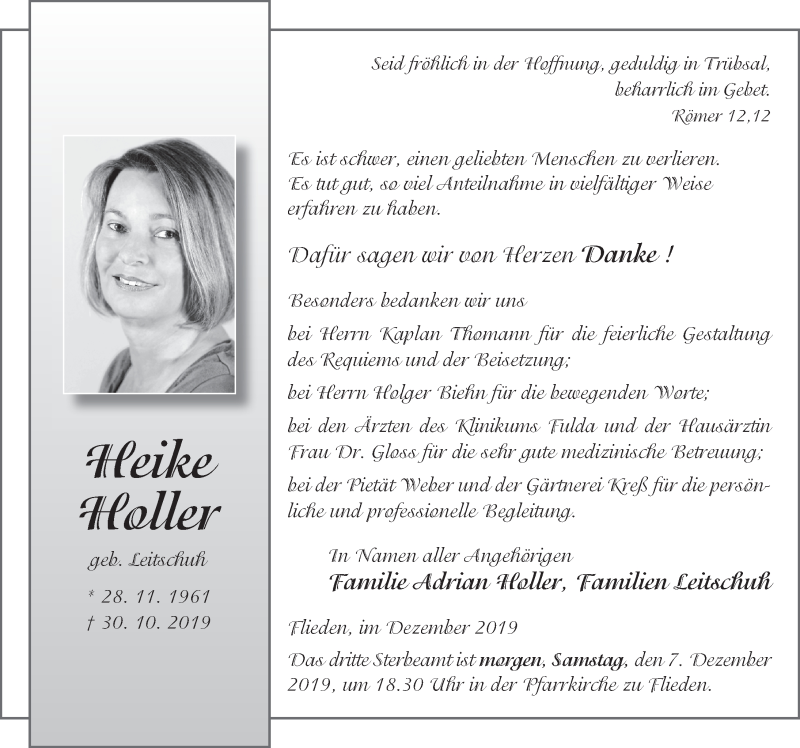 Heike Holler

geb. Leitschuh

* 28. 11. 1961
† 30. 10. 2019

Seid fröhlich in der Hoffnung, geduldig in Trübsal, beharrlich im Gebet.
Römer 12,12

Es ist schwer, einen geliebten Menschen zu verlieren. Es tut gut, so viel Anteilnahme in vielfältiger Weise erfahren zu haben.

Dafür sagen wir von Herzen Danke !

Besonders bedanken wir uns

bei Herrn Kaplan Thomann für die feierliche Gestaltung des Requiems und der Beisetzung;

bei Herrn Holger Biehn für die bewegenden Worte;

bei den Ärzten des Klinikums Fulda und der Hausärztin Frau Dr. Gloss für die sehr gute medizinische Betreuung;

bei der Pietät Weber und der Gärtnerei Kreß für die persönliche und professionelle Begleitung.

In Namen aller Angehörigen
Familie Adrian Holler, Familien Leitschuh

Flieden, im Dezember 2019

Das dritte Sterbeamt ist morgen, Samstag, den 7. Dezember 2019, um 18.30 Uhr in der Pfarrkirche zu Flieden.